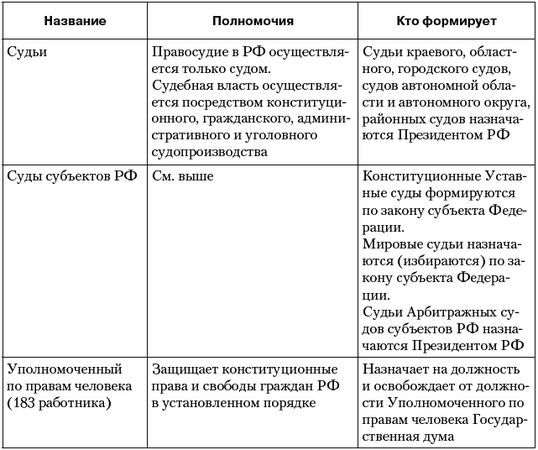 | Название | Полномочия | Кто формирует |
|---|---|---|
| Судьи | Правосудие в РФ осуществляется только судом. Судебная власть осуществляется посредством конституционного, гражданского, административного и уголовного судопроизводства | Судьи краевого, областного, городского судов, судов автономной области и автономного округа, районных судов назначаются Президентом РФ |
| Суды субъектов РФ | См. выше | Конституционные Уставные суды формируются по закону субъекта Федерации. Мировые судьи назначаются (избираются) по закону субъекта Федерации. Судьи Арбитражных судов субъектов РФ назначаются Президентом РФ |
| Уполномоченный по правам человека (183 работника) | Защищает конституционные права и свободы граждан РФ в установленном порядке | Назначает на должность и освобождает от должности Уполномоченного по правам человека Государственная дума |